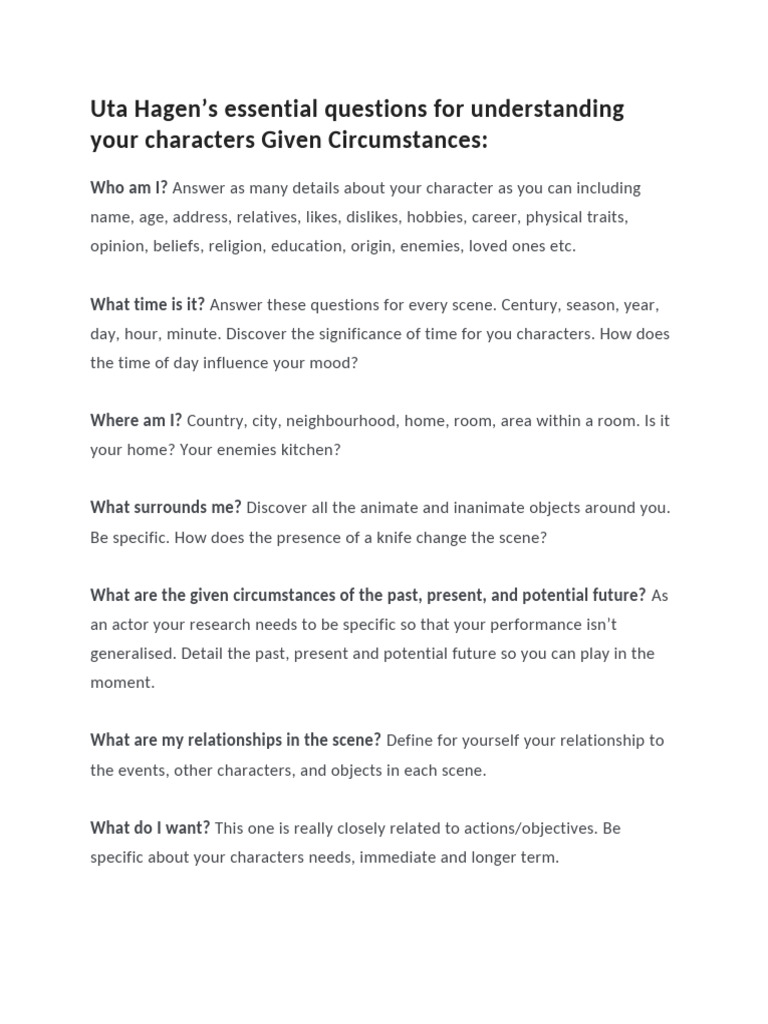 Uta Hagen's essential questions for understanding your characters Given Circumstances:

Who am I? Answer as many details about your character as you can including name, age, address, relatives, likes, dislikes, hobbies, career, physical traits, opinion, beliefs, religion, education, origin, enemies, loved ones etc.

What time is it? Answer these questions for every scene. Century, season, year, day, hour, minute. Discover the significance of time for you characters. How does the time of day influence your mood?

Where am I? Country, city, neighbourhood, home, room, area within a room. Is it your home? Your enemies kitchen?

What surrounds me? Discover all the animate and inanimate objects around you. Be specific. How does the presence of a knife change the scene?

What are the given circumstances of the past, present, and potential future? As an actor your research needs to be specific so that your performance isn't generalised. Detail the past, present and potential future so you can play in the moment.

What are my relationships in the scene? Define for yourself your relationship to the events, other characters, and objects in each scene.

What do I want? This one is really closely related to actions/objectives. Be specific about your characters needs, immediate and longer term.